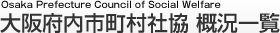 Osaka Prefecture Council of Social Welfare
大阪府内市町村社協 概況一覧